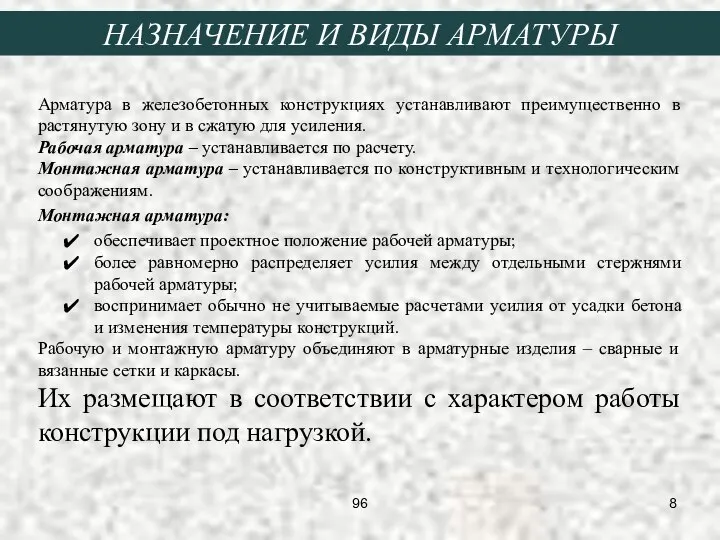 НАЗНАЧЕНИЕ И ВИДЫ АРМАТУРЫ

Арматура в железобетонных конструкциях устанавливают преимущественно в растянутую зону и в сжатую для усиления.
Рабочая арматура – устанавливается по расчету.
Монтажная арматура – устанавливается по конструктивным и технологическим соображениям.

Монтажная арматура:
✔ обеспечивает проектное положение рабочей арматуры;
✔ более равномерно распределяет усилия между отдельными стержнями рабочей арматуры;
✔ воспринимает обычно не учитываемые расчетами усилия от усадки бетона и изменения температуры конструкций.

Рабочую и монтажную арматуру объединяют в арматурные изделия – сварные и вязанные сетки и каркасы.

Их размещают в соответствии с характером работы конструкции под нагрузкой.

96

8